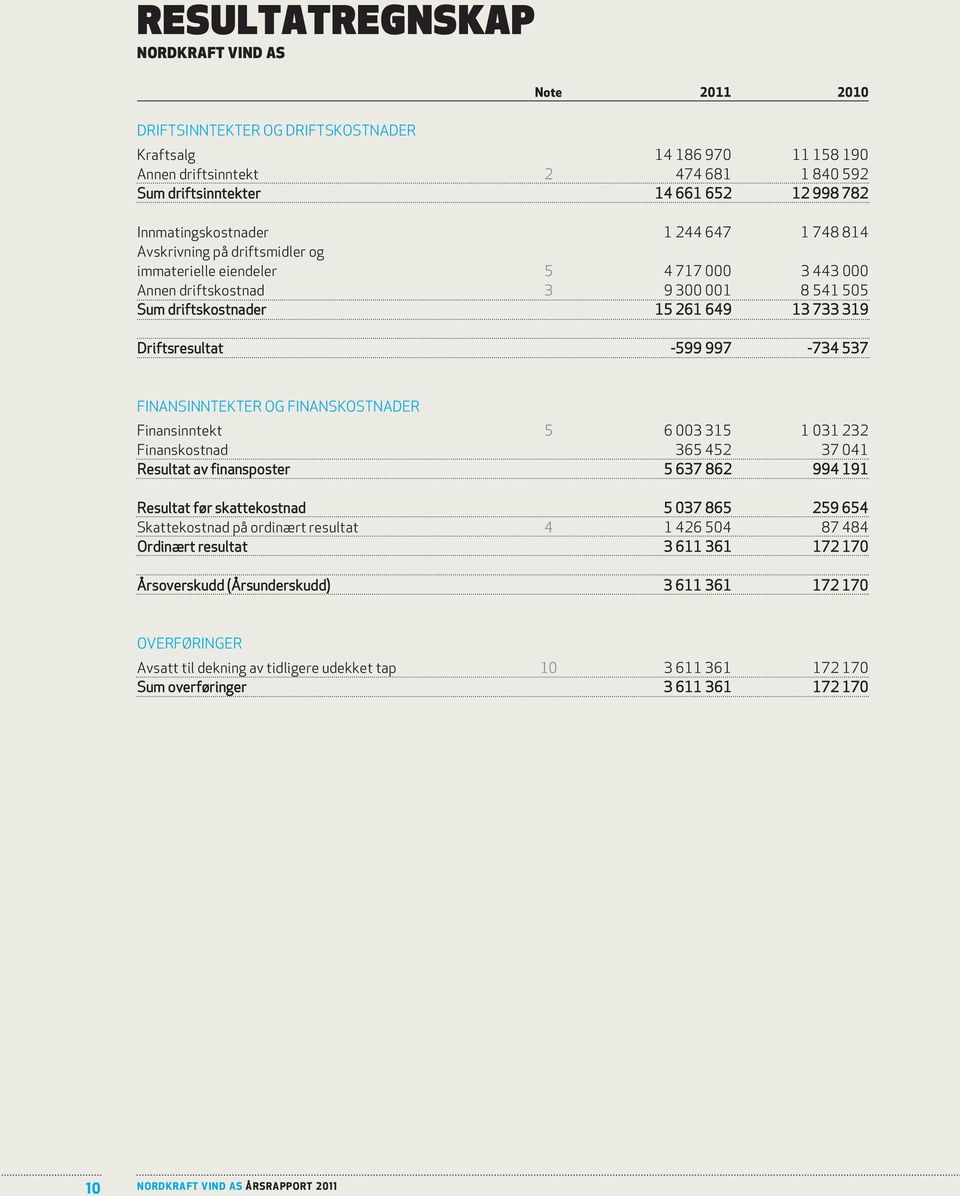 RESULTATREGNSKAP
NORDKRAFT VIND AS

| | Note | 2011 | 2010 |
|---|---|---|---|
| DRIFTSINNTEKTER OG DRIFTSKOSTNADER | | | |
| Kraftsalg | | 14 186 970 | 11 158 190 |
| Annen driftsinntekt | 2 | 474 681 | 1 840 592 |
| Sum driftsinntekter | | 14 661 652 | 12 998 782 |
| Innmatingskostnader | | 1 244 647 | 1 748 814 |
| Avskrivning på driftsmidler og immaterielle eiendeler | 5 | 4 717 000 | 3 443 000 |
| Annen driftskostnad | 3 | 9 300 001 | 8 541 505 |
| Sum driftskostnader | | 15 261 649 | 13 733 319 |
| Driftsresultat | | -599 997 | -734 537 |
| FINANSINNTEKTER OG FINANSKOSTNADER | | | |
| Finansinntekt | 5 | 6 003 315 | 1 031 232 |
| Finanskostnad | | 365 452 | 37 041 |
| Resultat av finansposter | | 5 637 862 | 994 191 |
| Resultat før skattekostnad | | 5 037 865 | 259 654 |
| Skattekostnad på ordinært resultat | 4 | 1 426 504 | 87 484 |
| Ordinært resultat | | 3 611 361 | 172 170 |
| Årsoverskudd (Årsunderskudd) | | 3 611 361 | 172 170 |
| OVERFØRINGER | | | |
| Avsatt til dekning av tidligere udekket tap | 10 | 3 611 361 | 172 170 |
| Sum overføringer | | 3 611 361 | 172 170 |

10 NORDKRAFT VIND AS ÅRSRAPPORT 2011